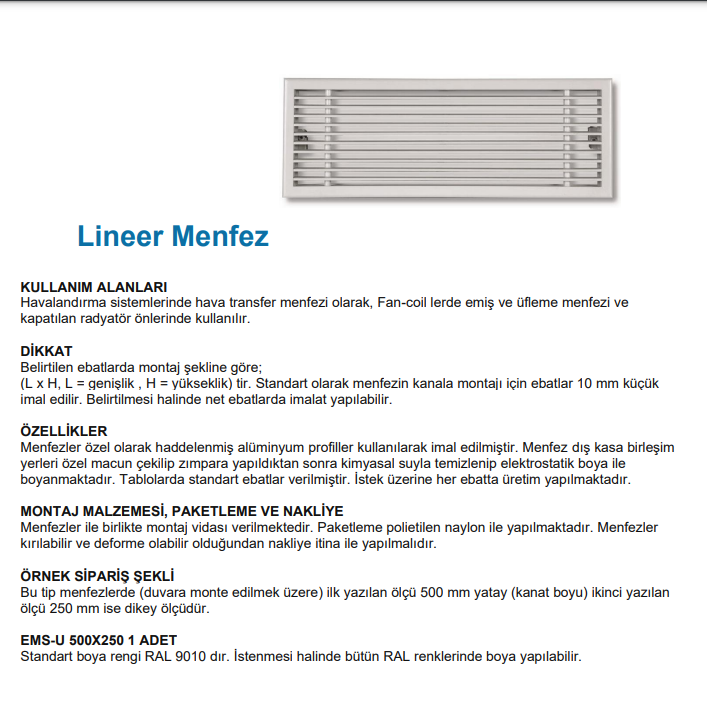 Lineer Menfez

KULLANIM ALANLARI
Havalandırma sistemlerinde hava transfer menfezi olarak, Fan-coil lerde emiş ve üfleme menfezi ve kapatılan radyatör önlerinde kullanılır.

DİKKAT
Belirtilen ebatlarda montaj şekline göre;
(L x H, L = genişlik , H = yükseklik) tir. Standart olarak menfezin kanala montajı için ebatlar 10 mm küçük imal edilir. Belirtilmesi halinde net ebatlarda imalat yapılabilir.

ÖZELLİKLER
Menfezler özel olarak haddelenmiş alüminyum profiller kullanılarak imal edilmiştir. Menfez dış kasa birleşim yerleri özel macun çekilip zımpara yapıldıktan sonra kimyasal suyla temizlenip elektrostatik boya ile boyanmaktadır. Tablolarda standart ebatlar verilmiştir. İstek üzerine her ebatta üretim yapılmaktadır.

MONTAJ MALZEMESİ, PAKETLEME VE NAKLİYE
Menfezler ile birlikte montaj vidası verilmektedir. Paketleme polietilen naylon ile yapılmaktadır. Menfezler kırılabilir ve deforme olabilir olduğundan nakliye itina ile yapılmalıdır.

ÖRNEK SİPARİŞ ŞEKLİ
Bu tip menfezlerde (duvara monte edilmek üzere) ilk yazılan ölçü 500 mm yatay (kanat boyu) ikinci yazılan ölçü 250 mm ise dikey ölçüdür.

EMS-U 500X250 1 ADET
Standart boya rengi RAL 9010 dır. İstenmesi halinde bütün RAL renklerinde boya yapılabilir.